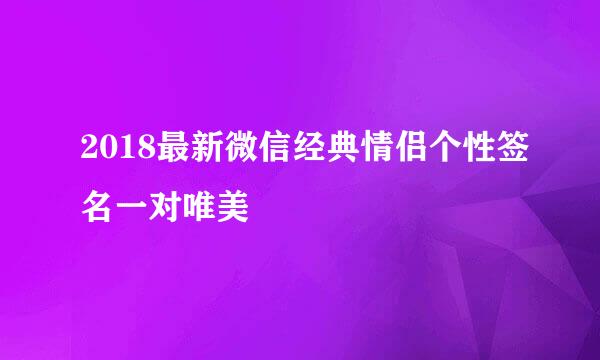 2018最新微信经典情侣个性签名一对唯美